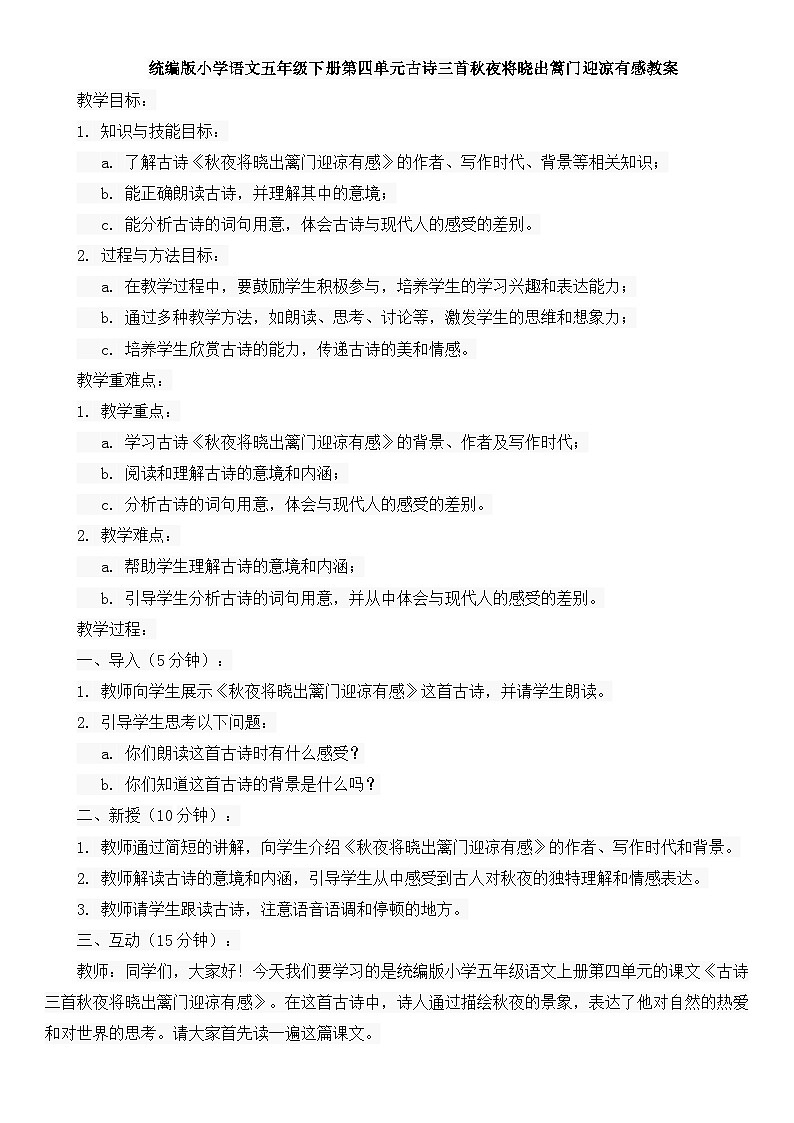 统编版小学语文五年级下册第四单元古诗三首秋夜将晓出篱门迎凉有感教案

教学目标：

1. 知识与技能目标：

a. 了解古诗《秋夜将晓出篱门迎凉有感》的作者、写作时代、背景等相关知识；

b. 能正确朗读古诗，并理解其中的意境；

c. 能分析古诗的词句用意，体会古诗与现代人的感受的差别。

2. 过程与方法目标：

a. 在教学过程中，要鼓励学生积极参与，培养学生的学习兴趣和表达能力；

b. 通过多种教学方法，如朗读、思考、讨论等，激发学生的思维和想象力；

c. 培养学生欣赏古诗的能力，传递古诗的美和情感。

教学重难点：

1. 教学重点：

a. 学习古诗《秋夜将晓出篱门迎凉有感》的背景、作者及写作时代；

b. 阅读和理解古诗的意境和内涵；

c. 分析古诗的词句用意，体会与现代人的感受的差别。

2. 教学难点：

a. 帮助学生理解古诗的意境和内涵；

b. 引导学生分析古诗的词句用意，并从中体会与现代人的感受的差别。

教学过程：

一、导入（5分钟）：

1. 教师向学生展示《秋夜将晓出篱门迎凉有感》这首古诗，并请学生朗读。

2. 引导学生思考以下问题：

a. 你们朗读这首古诗时有什么感受？

b. 你们知道这首古诗的背景是什么吗？

二、新授（10分钟）：

1. 教师通过简短的讲解，向学生介绍《秋夜将晓出篱门迎凉有感》的作者、写作时代和背景。

2. 教师解读古诗的意境和内涵，引导学生从中感受到古人对秋夜的独特理解和情感表达。

3. 教师请学生跟读古诗，注意语音语调和停顿的地方。

三、互动（15分钟）：

教师：同学们，大家好！今天我们要学习的是统编版小学五年级语文上册第四单元的课文《古诗三首秋夜将晓出篱门迎凉有感》。在这首古诗中，诗人通过描绘秋夜的景象，表达了他对自然的热爱和对世界的思考。请大家首先读一遍这篇课文。